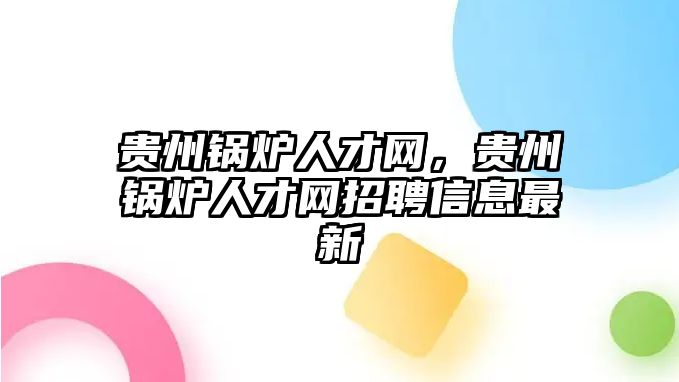 贵州锅炉人才网，贵州锅炉人才网招聘信息最新